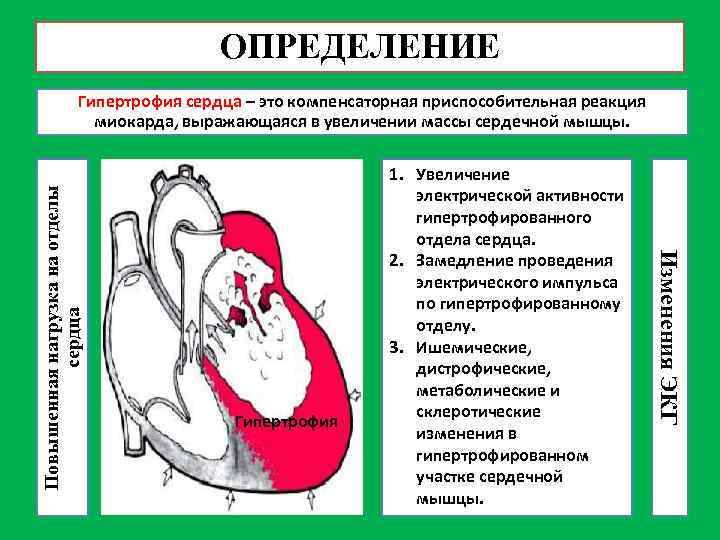 ОПРЕДЕЛЕНИЕ

Гипертрофия сердца – это компенсаторная приспособительная реакция миокарда, выражающаяся в увеличении массы сердечной мышцы.

Повышенная нагрузка на отделы сердца

Гипертрофия

1. Увеличение электрической активности гипертрофированного отдела сердца.
2. Замедление проведения электрического импульса по гипертрофированному отделу.
3. Ишемические, дистрофические, метаболические и склеротические изменения в гипертрофированном участке сердечной мышцы.

Изменения ЭКГ